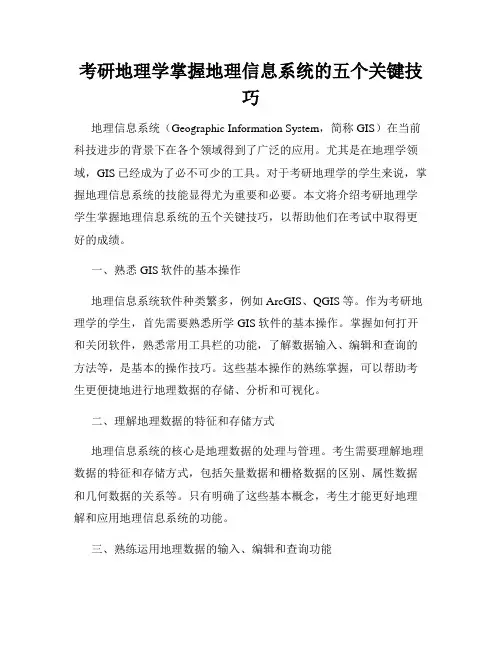 考研地理学掌握地理信息系统的五个关键技巧

地理信息系统（Geographic Information System，简称 GIS）在当前科技进步的背景下在各个领域得到了广泛的应用。尤其是在地理学领域，GIS 已经成为了必不可少的工具。对于考研地理学的学生来说，掌握地理信息系统的技能显得尤为重要和必要。本文将介绍考研地理学学生掌握地理信息系统的五个关键技巧，以帮助他们在考试中取得更好的成绩。

一、熟悉 GIS 软件的基本操作

地理信息系统软件种类繁多，例如 ArcGIS、QGIS 等。作为考研地理学的学生，首先需要熟悉所学 GIS 软件的基本操作。掌握如何打开和关闭软件，熟悉常用工具栏的功能，了解数据输入、编辑和查询的方法等，是基本的操作技巧。这些基本操作的熟练掌握，可以帮助考生更便捷地进行地理数据的存储、分析和可视化。

二、理解地理数据的特征和存储方式

地理信息系统的核心是地理数据的处理与管理。考生需要理解地理数据的特征和存储方式，包括矢量数据和栅格数据的区别、属性数据和几何数据的关系等。只有明确了这些基本概念，考生才能更好地理解和应用地理信息系统的功能。

三、熟练运用地理数据的输入、编辑和查询功能